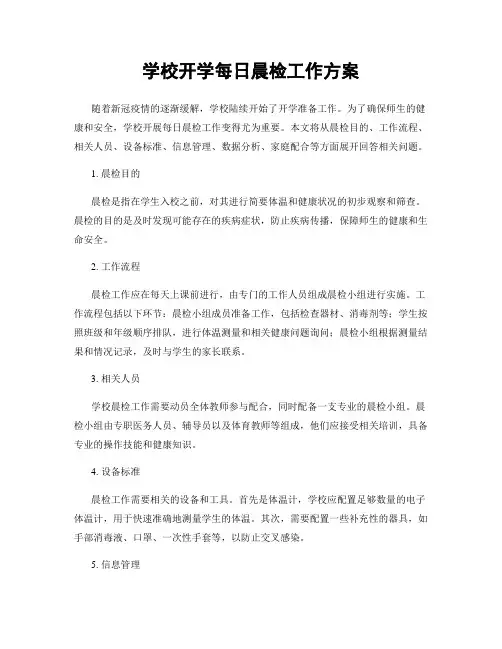 学校开学每日晨检工作方案

随着新冠疫情的逐渐缓解，学校陆续开始了开学准备工作。为了确保师生的健康和安全，学校开展每日晨检工作变得尤为重要。本文将从晨检目的、工作流程、相关人员、设备标准、信息管理、数据分析、家庭配合等方面展开回答相关问题。

1. 晨检目的

晨检是指在学生入校之前，对其进行简要体温和健康状况的初步观察和筛查。晨检的目的是及时发现可能存在的疾病症状，防止疾病传播，保障师生的健康和生命安全。

2. 工作流程

晨检工作应在每天上课前进行，由专门的工作人员组成晨检小组进行实施。工作流程包括以下环节：晨检小组成员准备工作，包括检查器材、消毒剂等；学生按照班级和年级顺序排队，进行体温测量和相关健康问题询问；晨检小组根据测量结果和情况记录，及时与学生的家长联系。

3. 相关人员

学校晨检工作需要动员全体教师参与配合，同时配备一支专业的晨检小组。晨检小组由专职医务人员、辅导员以及体育教师等组成，他们应接受相关培训，具备专业的操作技能和健康知识。

4. 设备标准

晨检工作需要相关的设备和工具。首先是体温计，学校应配置足够数量的电子体温计，用于快速准确地测量学生的体温。其次，需要配置一些补充性的器具，如手部消毒液、口罩、一次性手套等，以防止交叉感染。

5. 信息管理